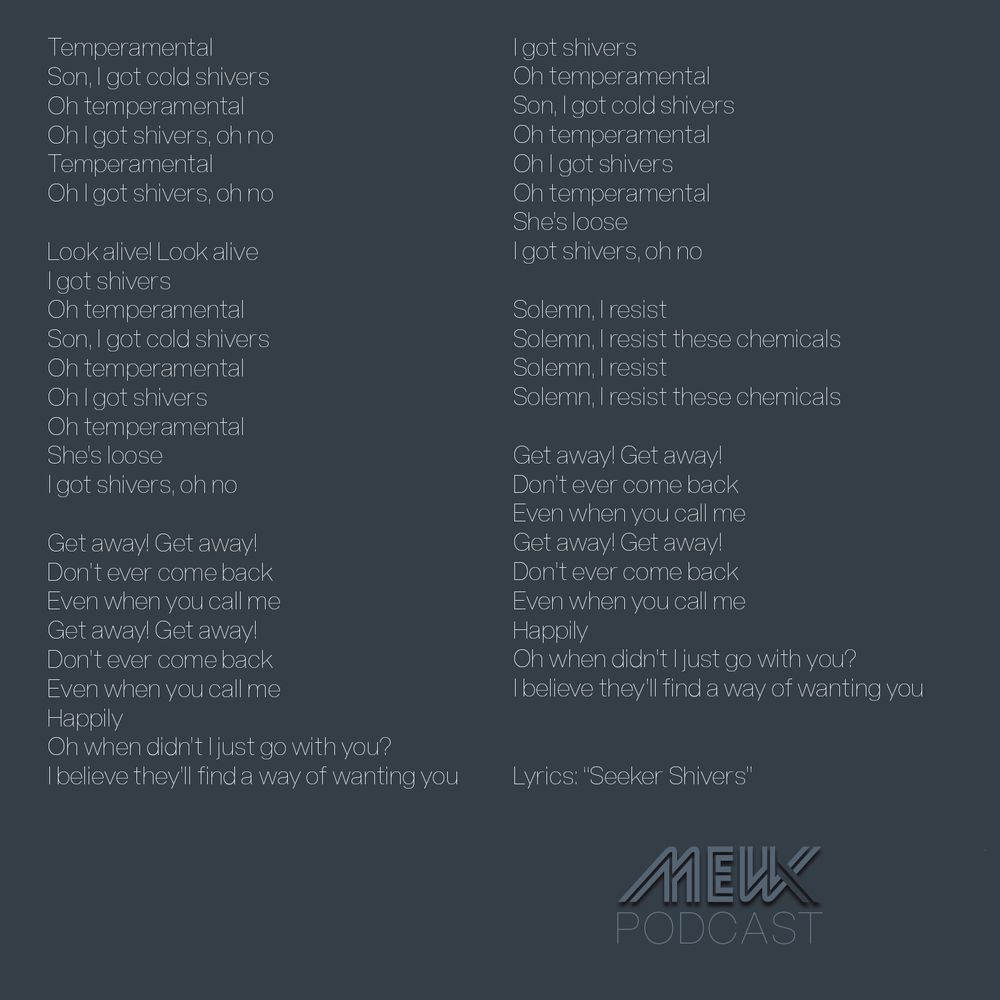 Temperamental
Son, I got cold shivers
Oh temperamental
Oh I got shivers, oh no
Temperamental
Oh I got shivers, oh no

Look alive! Look alive
I got shivers
Oh temperamental
Son, I got cold shivers
Oh temperamental
Oh I got shivers
Oh temperamental
She's loose
I got shivers, oh no

Get away! Get away!
Don't ever come back
Even when you call me
Get away! Get away!
Don't ever come back
Even when you call me
Happily
Oh when didn't I just go with you?
I believe they'll find a way of wanting you

I got shivers
Oh temperamental
Son, I got cold shivers
Oh temperamental
Oh I got shivers
Oh temperamental
She's loose
I got shivers, oh no

Solemn, I resist
Solemn, I resist these chemicals
Solemn, I resist
Solemn, I resist these chemicals

Get away! Get away!
Don't ever come back
Even when you call me
Get away! Get away!
Don't ever come back
Even when you call me
Happily
Oh when didn't I just go with you?
I believe they'll find a way of wanting you

Lyrics: "Seeker Shivers"

MEW
PODCAST